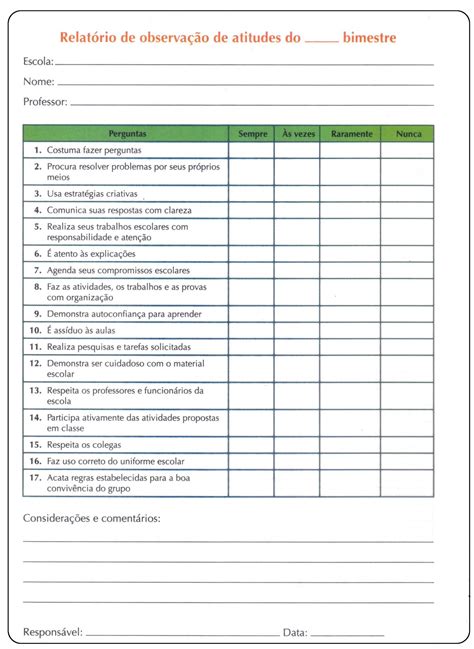 Relatório de observação de atitudes do ____ bimestre

Escola: ____

Nome: ____

Professor: ____

| Perguntas | Sempre | Às vezes | Raramente | Nunca |
|---|---|---|---|---|
| 1. Costuma fazer perguntas | | | | |
| 2. Procura resolver problemas por seus próprios meios | | | | |
| 3. Usa estratégias criativas | | | | |
| 4. Comunica suas respostas com clareza | | | | |
| 5. Realiza seus trabalhos escolares com responsabilidade e atenção | | | | |
| 6. É atento às explicações | | | | |
| 7. Agenda seus compromissos escolares | | | | |
| 8. Faz as atividades, os trabalhos e as provas com organização | | | | |
| 9. Demonstra autoconfiança para aprender | | | | |
| 10. É assíduo às aulas | | | | |
| 11. Realiza pesquisas e tarefas solicitadas | | | | |
| 12. Demonstra ser cuidadoso com o material escolar | | | | |
| 13. Respeita os professores e funcionários da escola | | | | |
| 14. Participa ativamente das atividades propostas em classe | | | | |
| 15. Respeita os colegas | | | | |
| 16. Faz uso correto do uniforme escolar | | | | |
| 17. Acata regras estabelecidas para a boa convivência do grupo | | | | |

Considerações e comentários:
____
____
____
____

Responsável: ____ Data: ____